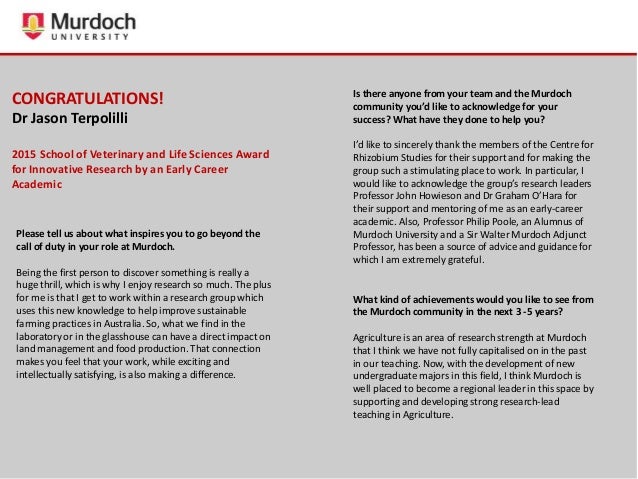 Murdoch
UNIVERSITY

CONGRATULATIONS!
Dr Jason Terpolilli

2015 School of Veterinary and Life Sciences Award for Innovative Research by an Early Career Academic

Please tell us about what inspires you to go beyond the call of duty in your role at Murdoch.

Being the first person to discover something is really a huge thrill, which is why I enjoy research so much. The plus for me is that I get to work within a research group which uses this new knowledge to help improve sustainable farming practices in Australia. So, what we find in the laboratory or in the glasshouse can have a direct impact on land management and food production. That connection makes you feel that your work, while exciting and intellectually satisfying, is also making a difference.

Is there anyone from your team and the Murdoch community you'd like to acknowledge for your success? What have they done to help you?

I'd like to sincerely thank the members of the Centre for Rhizobium Studies for their support and for making the group such a stimulating place to work. In particular, I would like to acknowledge the group's research leaders Professor John Howieson and Dr Graham O'Hara for their support and mentoring of me as an early-career academic. Also, Professor Philip Poole, an Alumnus of Murdoch University and a Sir Walter Murdoch Adjunct Professor, has been a source of advice and guidance for which I am extremely grateful.

What kind of achievements would you like to see from the Murdoch community in the next 3-5 years?

Agriculture is an area of research strength at Murdoch that I think we have not fully capitalised on in the past in our teaching. Now, with the development of new undergraduate majors in this field, I think Murdoch is well placed to become a regional leader in this space by supporting and developing strong research-lead teaching in Agriculture.